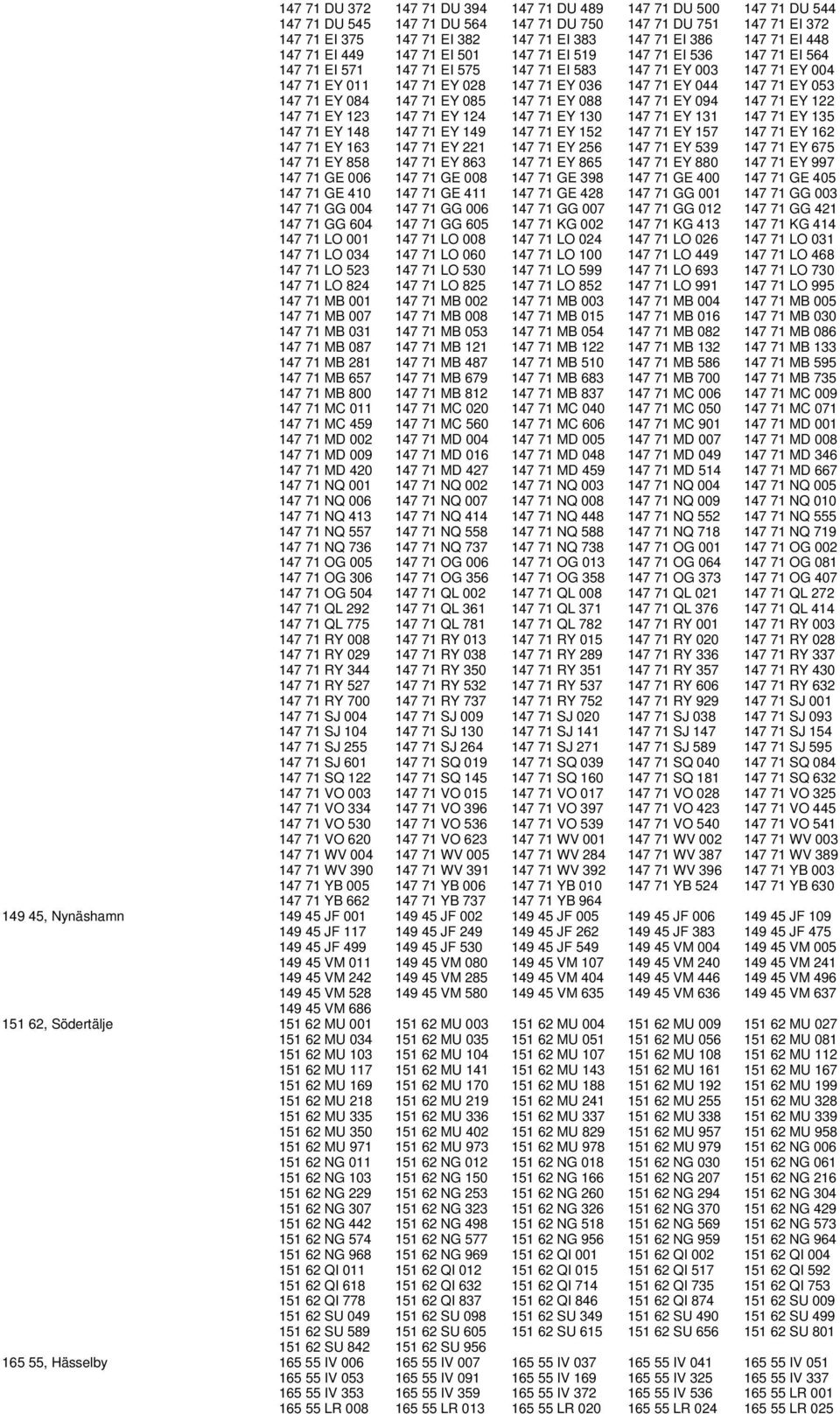 | | | | | | |
|---|---|---|---|---|---|
| | 147 71 DU 372 | 147 71 DU 394 | 147 71 DU 489 | 147 71 DU 500 | 147 71 DU 544 |
| | 147 71 DU 545 | 147 71 DU 564 | 147 71 DU 750 | 147 71 DU 751 | 147 71 EI 372 |
| | 147 71 EI 375 | 147 71 EI 382 | 147 71 EI 383 | 147 71 EI 386 | 147 71 EI 448 |
| | 147 71 EI 449 | 147 71 EI 501 | 147 71 EI 519 | 147 71 EI 536 | 147 71 EI 564 |
| | 147 71 EI 571 | 147 71 EI 575 | 147 71 EI 583 | 147 71 EY 003 | 147 71 EY 004 |
| | 147 71 EY 011 | 147 71 EY 028 | 147 71 EY 036 | 147 71 EY 044 | 147 71 EY 053 |
| | 147 71 EY 084 | 147 71 EY 085 | 147 71 EY 088 | 147 71 EY 094 | 147 71 EY 122 |
| | 147 71 EY 123 | 147 71 EY 124 | 147 71 EY 130 | 147 71 EY 131 | 147 71 EY 135 |
| | 147 71 EY 148 | 147 71 EY 149 | 147 71 EY 152 | 147 71 EY 157 | 147 71 EY 162 |
| | 147 71 EY 163 | 147 71 EY 221 | 147 71 EY 256 | 147 71 EY 539 | 147 71 EY 675 |
| | 147 71 EY 858 | 147 71 EY 863 | 147 71 EY 865 | 147 71 EY 880 | 147 71 EY 997 |
| | 147 71 GE 006 | 147 71 GE 008 | 147 71 GE 398 | 147 71 GE 400 | 147 71 GE 405 |
| | 147 71 GE 410 | 147 71 GE 411 | 147 71 GE 428 | 147 71 GG 001 | 147 71 GG 003 |
| | 147 71 GG 004 | 147 71 GG 006 | 147 71 GG 007 | 147 71 GG 012 | 147 71 GG 421 |
| | 147 71 GG 604 | 147 71 GG 605 | 147 71 KG 002 | 147 71 KG 413 | 147 71 KG 414 |
| | 147 71 LO 001 | 147 71 LO 008 | 147 71 LO 024 | 147 71 LO 026 | 147 71 LO 031 |
| | 147 71 LO 034 | 147 71 LO 060 | 147 71 LO 100 | 147 71 LO 449 | 147 71 LO 468 |
| | 147 71 LO 523 | 147 71 LO 530 | 147 71 LO 599 | 147 71 LO 693 | 147 71 LO 730 |
| | 147 71 LO 824 | 147 71 LO 825 | 147 71 LO 852 | 147 71 LO 991 | 147 71 LO 995 |
| | 147 71 MB 001 | 147 71 MB 002 | 147 71 MB 003 | 147 71 MB 004 | 147 71 MB 005 |
| | 147 71 MB 007 | 147 71 MB 008 | 147 71 MB 015 | 147 71 MB 016 | 147 71 MB 030 |
| | 147 71 MB 031 | 147 71 MB 053 | 147 71 MB 054 | 147 71 MB 082 | 147 71 MB 086 |
| | 147 71 MB 087 | 147 71 MB 121 | 147 71 MB 122 | 147 71 MB 132 | 147 71 MB 133 |
| | 147 71 MB 281 | 147 71 MB 487 | 147 71 MB 510 | 147 71 MB 586 | 147 71 MB 595 |
| | 147 71 MB 657 | 147 71 MB 679 | 147 71 MB 683 | 147 71 MB 700 | 147 71 MB 735 |
| | 147 71 MB 800 | 147 71 MB 812 | 147 71 MB 837 | 147 71 MC 006 | 147 71 MC 009 |
| | 147 71 MC 011 | 147 71 MC 020 | 147 71 MC 040 | 147 71 MC 050 | 147 71 MC 071 |
| | 147 71 MC 459 | 147 71 MC 560 | 147 71 MC 606 | 147 71 MC 901 | 147 71 MD 001 |
| | 147 71 MD 002 | 147 71 MD 004 | 147 71 MD 005 | 147 71 MD 007 | 147 71 MD 008 |
| | 147 71 MD 009 | 147 71 MD 016 | 147 71 MD 048 | 147 71 MD 049 | 147 71 MD 346 |
| | 147 71 MD 420 | 147 71 MD 427 | 147 71 MD 459 | 147 71 MD 514 | 147 71 MD 667 |
| | 147 71 NQ 001 | 147 71 NQ 002 | 147 71 NQ 003 | 147 71 NQ 004 | 147 71 NQ 005 |
| | 147 71 NQ 006 | 147 71 NQ 007 | 147 71 NQ 008 | 147 71 NQ 009 | 147 71 NQ 010 |
| | 147 71 NQ 413 | 147 71 NQ 414 | 147 71 NQ 448 | 147 71 NQ 552 | 147 71 NQ 555 |
| | 147 71 NQ 557 | 147 71 NQ 558 | 147 71 NQ 588 | 147 71 NQ 718 | 147 71 NQ 719 |
| | 147 71 NQ 736 | 147 71 NQ 737 | 147 71 NQ 738 | 147 71 OG 001 | 147 71 OG 002 |
| | 147 71 OG 005 | 147 71 OG 006 | 147 71 OG 013 | 147 71 OG 064 | 147 71 OG 081 |
| | 147 71 OG 306 | 147 71 OG 356 | 147 71 OG 358 | 147 71 OG 373 | 147 71 OG 407 |
| | 147 71 OG 504 | 147 71 QL 002 | 147 71 QL 008 | 147 71 QL 021 | 147 71 QL 272 |
| | 147 71 QL 292 | 147 71 QL 361 | 147 71 QL 371 | 147 71 QL 376 | 147 71 QL 414 |
| | 147 71 QL 775 | 147 71 QL 781 | 147 71 QL 782 | 147 71 RY 001 | 147 71 RY 003 |
| | 147 71 RY 008 | 147 71 RY 013 | 147 71 RY 015 | 147 71 RY 020 | 147 71 RY 028 |
| | 147 71 RY 029 | 147 71 RY 038 | 147 71 RY 289 | 147 71 RY 336 | 147 71 RY 337 |
| | 147 71 RY 344 | 147 71 RY 350 | 147 71 RY 351 | 147 71 RY 357 | 147 71 RY 430 |
| | 147 71 RY 527 | 147 71 RY 532 | 147 71 RY 537 | 147 71 RY 606 | 147 71 RY 632 |
| | 147 71 RY 700 | 147 71 RY 737 | 147 71 RY 752 | 147 71 RY 929 | 147 71 SJ 001 |
| | 147 71 SJ 004 | 147 71 SJ 009 | 147 71 SJ 020 | 147 71 SJ 038 | 147 71 SJ 093 |
| | 147 71 SJ 104 | 147 71 SJ 130 | 147 71 SJ 141 | 147 71 SJ 147 | 147 71 SJ 154 |
| | 147 71 SJ 255 | 147 71 SJ 264 | 147 71 SJ 271 | 147 71 SJ 589 | 147 71 SJ 595 |
| | 147 71 SJ 601 | 147 71 SQ 019 | 147 71 SQ 039 | 147 71 SQ 040 | 147 71 SQ 084 |
| | 147 71 SQ 122 | 147 71 SQ 145 | 147 71 SQ 160 | 147 71 SQ 181 | 147 71 SQ 632 |
| | 147 71 VO 003 | 147 71 VO 015 | 147 71 VO 017 | 147 71 VO 028 | 147 71 VO 325 |
| | 147 71 VO 334 | 147 71 VO 396 | 147 71 VO 397 | 147 71 VO 423 | 147 71 VO 445 |
| | 147 71 VO 530 | 147 71 VO 536 | 147 71 VO 539 | 147 71 VO 540 | 147 71 VO 541 |
| | 147 71 VO 620 | 147 71 VO 623 | 147 71 WV 001 | 147 71 WV 002 | 147 71 WV 003 |
| | 147 71 WV 004 | 147 71 WV 005 | 147 71 WV 284 | 147 71 WV 387 | 147 71 WV 389 |
| | 147 71 WV 390 | 147 71 WV 391 | 147 71 WV 392 | 147 71 WV 396 | 147 71 YB 003 |
| | 147 71 YB 005 | 147 71 YB 006 | 147 71 YB 010 | 147 71 YB 524 | 147 71 YB 630 |
| | 147 71 YB 662 | 147 71 YB 737 | 147 71 YB 964 | | |
| 149 45, Nynäshamn | 149 45 JF 001 | 149 45 JF 002 | 149 45 JF 005 | 149 45 JF 006 | 149 45 JF 109 |
| | 149 45 JF 117 | 149 45 JF 249 | 149 45 JF 262 | 149 45 JF 383 | 149 45 JF 475 |
| | 149 45 JF 499 | 149 45 JF 530 | 149 45 JF 549 | 149 45 VM 004 | 149 45 VM 005 |
| | 149 45 VM 011 | 149 45 VM 080 | 149 45 VM 107 | 149 45 VM 240 | 149 45 VM 241 |
| | 149 45 VM 242 | 149 45 VM 285 | 149 45 VM 404 | 149 45 VM 446 | 149 45 VM 496 |
| | 149 45 VM 528 | 149 45 VM 580 | 149 45 VM 635 | 149 45 VM 636 | 149 45 VM 637 |
| | 149 45 VM 686 | | | | |
| 151 62, Södertälje | 151 62 MU 001 | 151 62 MU 003 | 151 62 MU 004 | 151 62 MU 009 | 151 62 MU 027 |
| | 151 62 MU 034 | 151 62 MU 035 | 151 62 MU 051 | 151 62 MU 056 | 151 62 MU 081 |
| | 151 62 MU 103 | 151 62 MU 104 | 151 62 MU 107 | 151 62 MU 108 | 151 62 MU 112 |
| | 151 62 MU 117 | 151 62 MU 141 | 151 62 MU 143 | 151 62 MU 161 | 151 62 MU 167 |
| | 151 62 MU 169 | 151 62 MU 170 | 151 62 MU 188 | 151 62 MU 192 | 151 62 MU 199 |
| | 151 62 MU 218 | 151 62 MU 219 | 151 62 MU 241 | 151 62 MU 255 | 151 62 MU 328 |
| | 151 62 MU 335 | 151 62 MU 336 | 151 62 MU 337 | 151 62 MU 338 | 151 62 MU 339 |
| | 151 62 MU 350 | 151 62 MU 402 | 151 62 MU 829 | 151 62 MU 957 | 151 62 MU 958 |
| | 151 62 MU 971 | 151 62 MU 973 | 151 62 MU 978 | 151 62 MU 979 | 151 62 NG 006 |
| | 151 62 NG 011 | 151 62 NG 012 | 151 62 NG 018 | 151 62 NG 030 | 151 62 NG 061 |
| | 151 62 NG 103 | 151 62 NG 150 | 151 62 NG 166 | 151 62 NG 207 | 151 62 NG 216 |
| | 151 62 NG 229 | 151 62 NG 253 | 151 62 NG 260 | 151 62 NG 294 | 151 62 NG 304 |
| | 151 62 NG 307 | 151 62 NG 323 | 151 62 NG 326 | 151 62 NG 370 | 151 62 NG 429 |
| | 151 62 NG 442 | 151 62 NG 498 | 151 62 NG 518 | 151 62 NG 569 | 151 62 NG 573 |
| | 151 62 NG 574 | 151 62 NG 577 | 151 62 NG 956 | 151 62 NG 959 | 151 62 NG 964 |
| | 151 62 NG 968 | 151 62 NG 969 | 151 62 QI 001 | 151 62 QI 002 | 151 62 QI 004 |
| | 151 62 QI 011 | 151 62 QI 012 | 151 62 QI 015 | 151 62 QI 517 | 151 62 QI 592 |
| | 151 62 QI 618 | 151 62 QI 632 | 151 62 QI 714 | 151 62 QI 735 | 151 62 QI 753 |
| | 151 62 QI 778 | 151 62 QI 837 | 151 62 QI 846 | 151 62 QI 874 | 151 62 SU 009 |
| | 151 62 SU 049 | 151 62 SU 098 | 151 62 SU 349 | 151 62 SU 490 | 151 62 SU 499 |
| | 151 62 SU 589 | 151 62 SU 605 | 151 62 SU 615 | 151 62 SU 656 | 151 62 SU 801 |
| | 151 62 SU 842 | 151 62 SU 956 | | | |
| 165 55, Hässelby | 165 55 IV 006 | 165 55 IV 007 | 165 55 IV 037 | 165 55 IV 041 | 165 55 IV 051 |
| | 165 55 IV 053 | 165 55 IV 091 | 165 55 IV 169 | 165 55 IV 325 | 165 55 IV 337 |
| | 165 55 IV 353 | 165 55 IV 359 | 165 55 IV 372 | 165 55 IV 536 | 165 55 LR 001 |
| | 165 55 LR 008 | 165 55 LR 013 | 165 55 LR 020 | 165 55 LR 024 | 165 55 LR 025 |